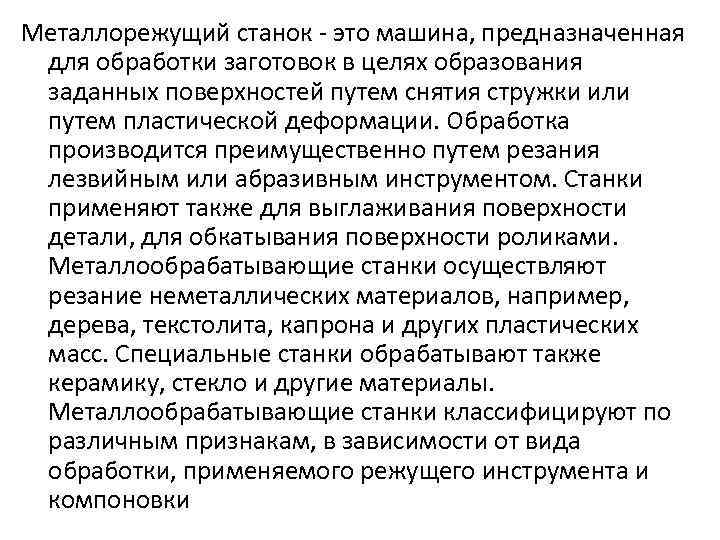 Металлорежущий станок - это машина, предназначенная для обработки заготовок в целях образования заданных поверхностей путем снятия стружки или путем пластической деформации. Обработка производится преимущественно путем резания лезвийным или абразивным инструментом. Станки применяют также для выглаживания поверхности детали, для обкатывания поверхности роликами. Металлообрабатывающие станки осуществляют резание неметаллических материалов, например, дерева, текстолита, капрона и других пластических масс. Специальные станки обрабатывают также керамику, стекло и другие материалы. Металлообрабатывающие станки классифицируют по различным признакам, в зависимости от вида обработки, применяемого режущего инструмента и компоновки